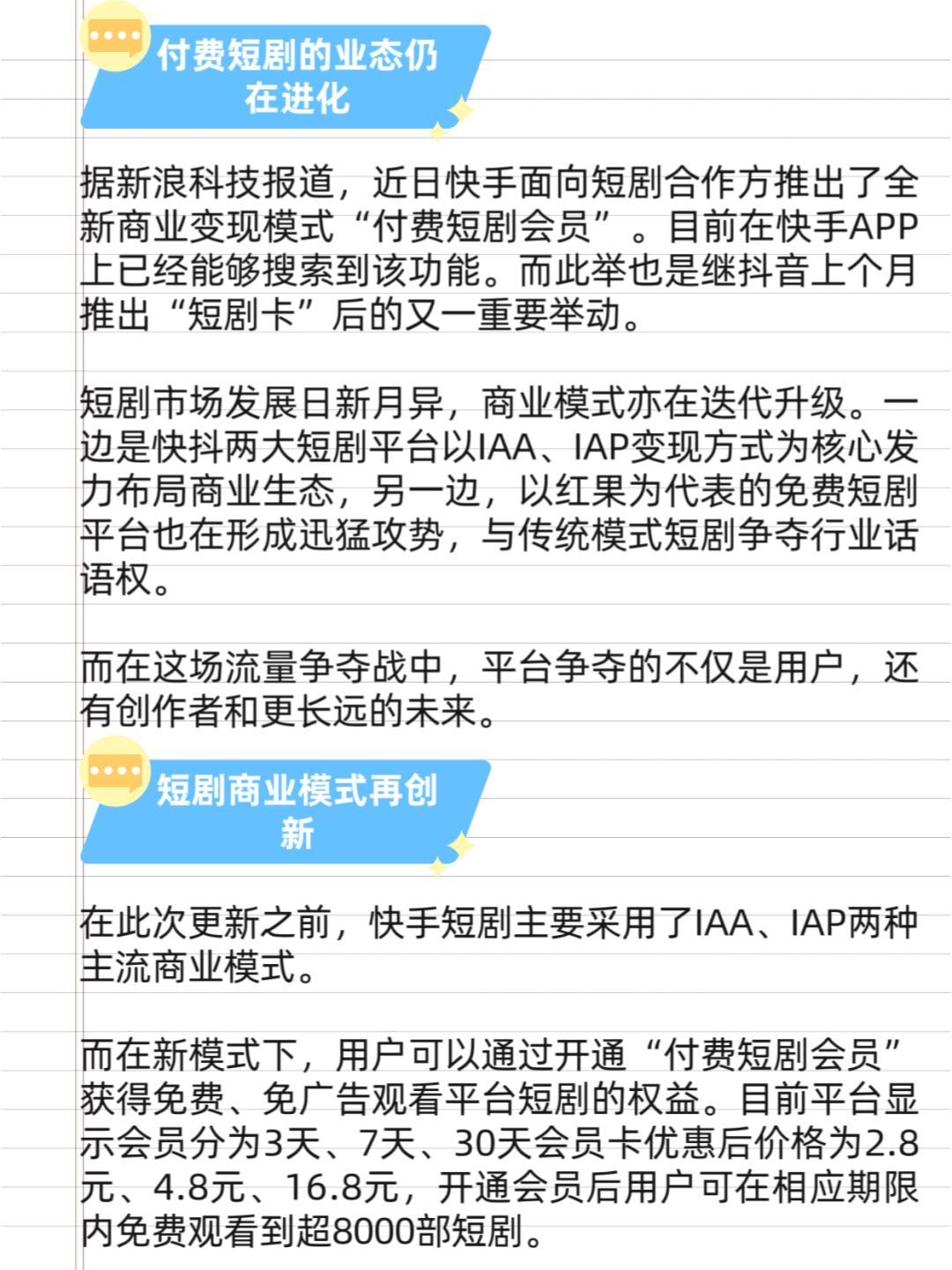 付费短剧的业态仍在进化

据新浪科技报道，近日快手面向短剧合作方推出了全新商业变现模式“付费短剧会员”。目前在快手APP上已经能够搜索到该功能。而此举也是继抖音上个月推出“短剧卡”后的又一重要举动。

短剧市场发展日新月异，商业模式亦在迭代升级。一边是快抖两大短剧平台以IAA、IAP变现方式为核心发力布局商业生态，另一边，以红果为代表的免费短剧平台也在形成迅猛攻势，与传统模式短剧争夺行业话语权。

而在这场流量争夺战中，平台争夺的不仅是用户，还有创作者和更长远的未来。

短剧商业模式再创新

在此次更新之前，快手短剧主要采用了IAA、IAP两种主流商业模式。

而在新模式下，用户可以通过开通“付费短剧会员”获得免费、免广告观看平台短剧的权益。目前平台显示会员分为3天、7天、30天会员卡优惠后价格为2.8元、4.8元、16.8元，开通会员后用户可在相应期限内免费观看到超8000部短剧。